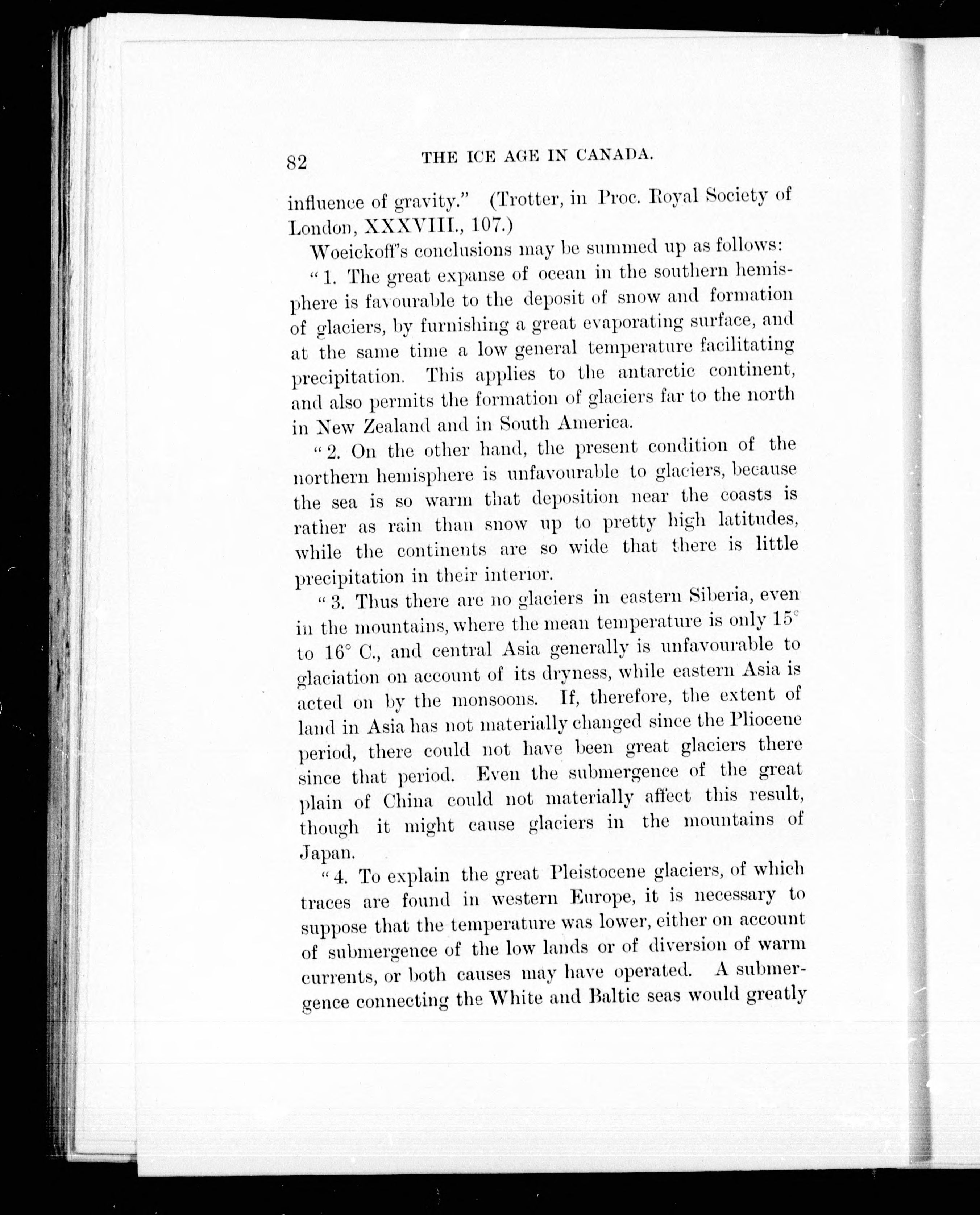 82 THE ICE AGE IN CANADA.

influence of gravity." (Trotter, in Proc. Royal Society of London, XXXVIII., 107.)

Woeickoff's conclusions may be summed up as follows:

"1. The great expanse of ocean in the southern hemisphere is favourable to the deposit of snow and formation of glaciers, by furnishing a great evaporating surface, and at the same time a low general temperature facilitating precipitation. This applies to the antarctic continent, and also permits the formation of glaciers far to the north in New Zealand and in South America.

"2. On the other hand, the present condition of the northern hemisphere is unfavourable to glaciers, because the sea is so warm that deposition near the coasts is rather as rain than snow up to pretty high latitudes, while the continents are so wide that there is little precipitation in their interior.

"3. Thus there are no glaciers in eastern Siberia, even in the mountains, where the mean temperature is only 15° to 16° C., and central Asia generally is unfavourable to glaciation on account of its dryness, while eastern Asia is acted on by the monsoons. If, therefore, the extent of land in Asia has not materially changed since the Pliocene period, there could not have been great glaciers there since that period. Even the submergence of the great plain of China could not materially affect this result, though it might cause glaciers in the mountains of Japan.

"4. To explain the great Pleistocene glaciers, of which traces are found in western Europe, it is necessary to suppose that the temperature was lower, either on account of submergence of the low lands or of diversion of warm currents, or both causes may have operated. A submergence connecting the White and Baltic seas would greatly